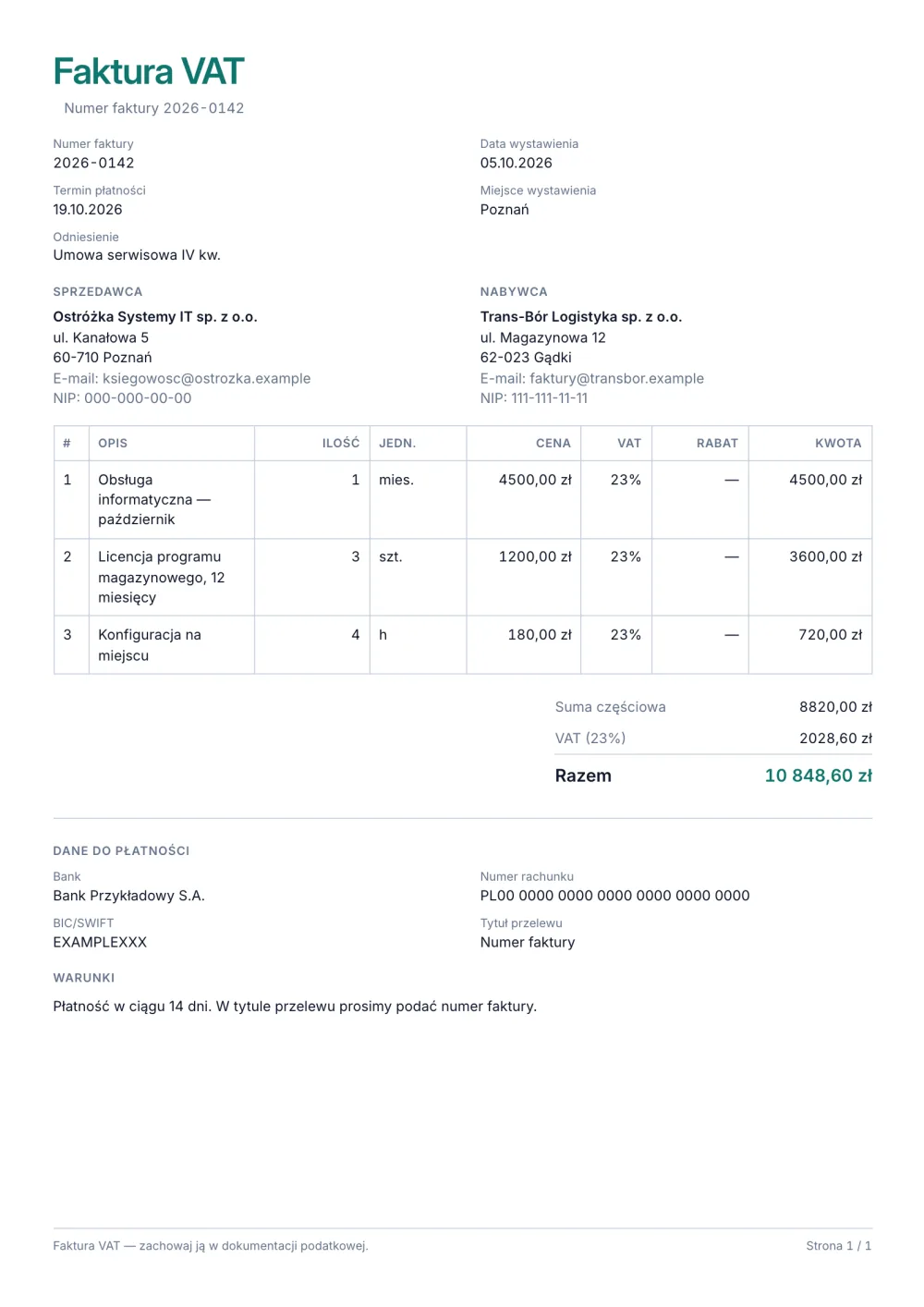 Faktura VAT

Numer faktury 2026-0142

Numer faktury
2026-0142

Termin płatności
19.10.2026

Odniesienie
Umowa serwisowa IV kw.

Data wystawienia
05.10.2026

Miejsce wystawienia
Poznań

SPRZEDAWCA
Ostróżka Systemy IT sp. z o.o.
ul. Kanałowa 5
60-710 Poznań
E-mail: ksiegowosc@ostrozka.example
NIP: 000-000-00-00

NABYWCA
Trans-Bór Logistyka sp. z o.o.
ul. Magazynowa 12
62-023 Gądki
E-mail: faktury@transbor.example
NIP: 111-111-11-11

| # | OPIS | ILOŚĆ | JEDN. | CENA | VAT | RABAT | KWOTA |
|---|---|---|---|---|---|---|---|
| 1 | Obsługa informatyczna — październik | 1 | mies. | 4500,00 zł | 23% | — | 4500,00 zł |
| 2 | Licencja programu magazynowego, 12 miesięcy | 3 | szt. | 1200,00 zł | 23% | — | 3600,00 zł |
| 3 | Konfiguracja na miejscu | 4 | h | 180,00 zł | 23% | — | 720,00 zł |

Suma częściowa 8820,00 zł
VAT (23%) 2028,60 zł
Razem 10 848,60 zł

DANE DO PŁATNOŚCI

Bank
Bank Przykładowy S.A.

BIC/SWIFT
EXAMPLEXXX

Numer rachunku
PL00 0000 0000 0000 0000 0000 0000

Tytuł przelewu
Numer faktury

WARUNKI

Płatność w ciągu 14 dni. W tytule przelewu prosimy podać numer faktury.

Faktura VAT — zachowaj ją w dokumentacji podatkowej.

Strona 1 / 1